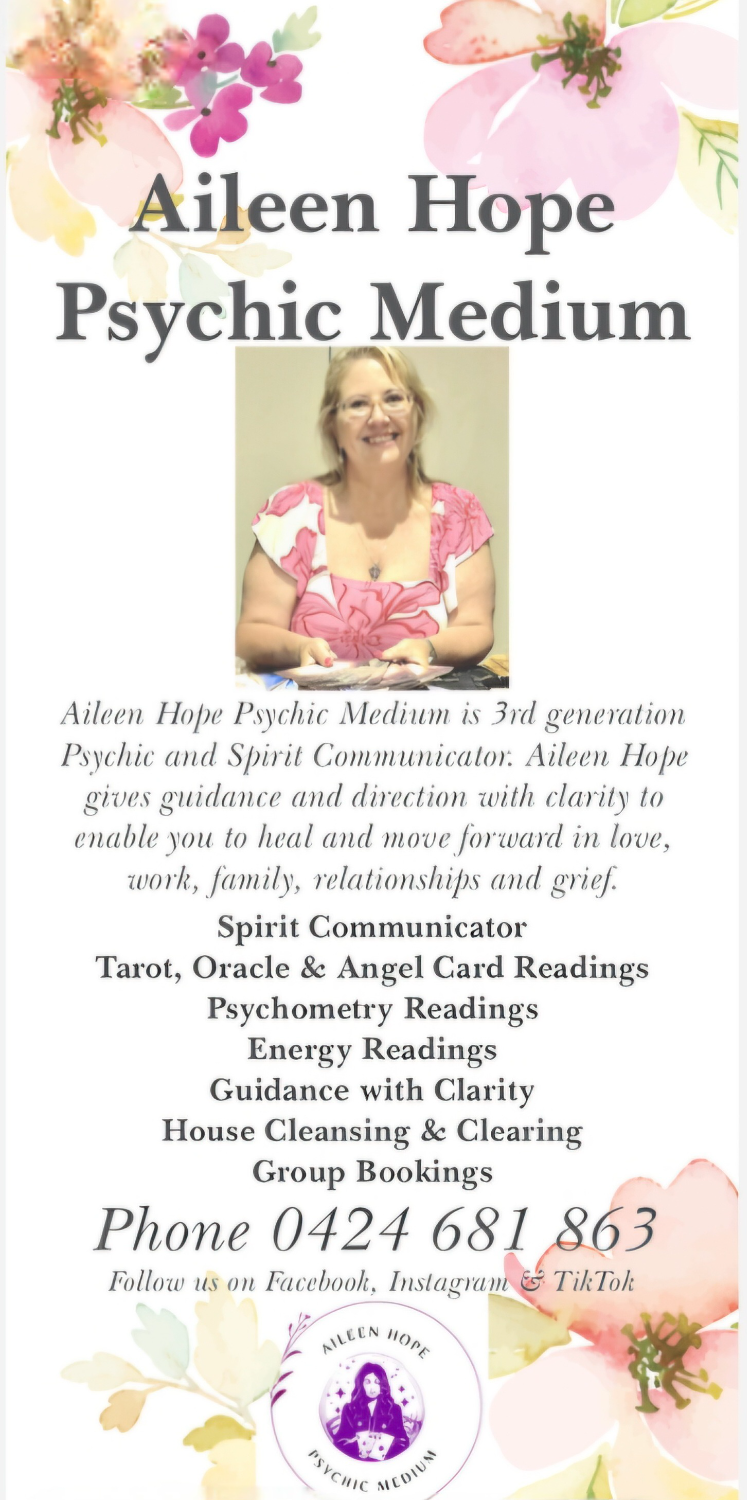 Aileen Hope
Psychic Medium

Aileen Hope Psychic Medium is 3rd generation Psychic and Spirit Communicator. Aileen Hope gives guidance and direction with clarity to enable you to heal and move forward in love, work, family, relationships and grief.

Spirit Communicator
Tarot, Oracle & Angel Card Readings
Psychometry Readings
Energy Readings
Guidance with Clarity
House Cleansing & Clearing
Group Bookings

Phone 0424 681 863
Follow us on Facebook, Instagram & TikTok

AILEEN HOPE
PSYCHIC MEDIUM